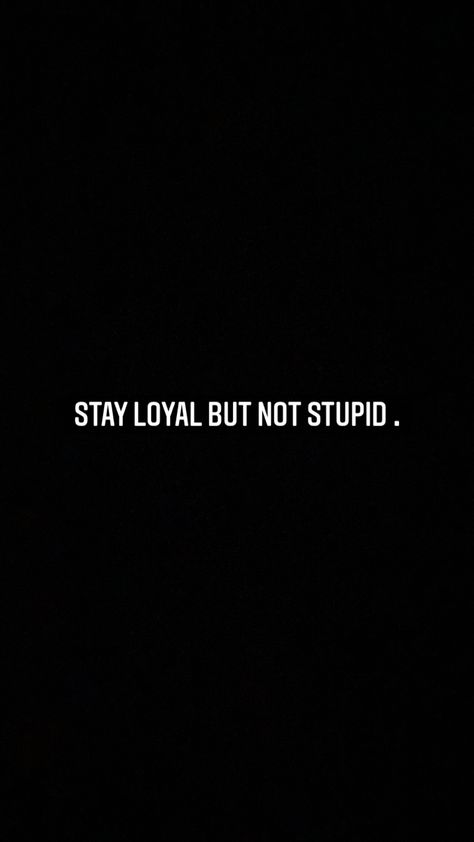 STAY LOYAL BUT NOT STUPID .